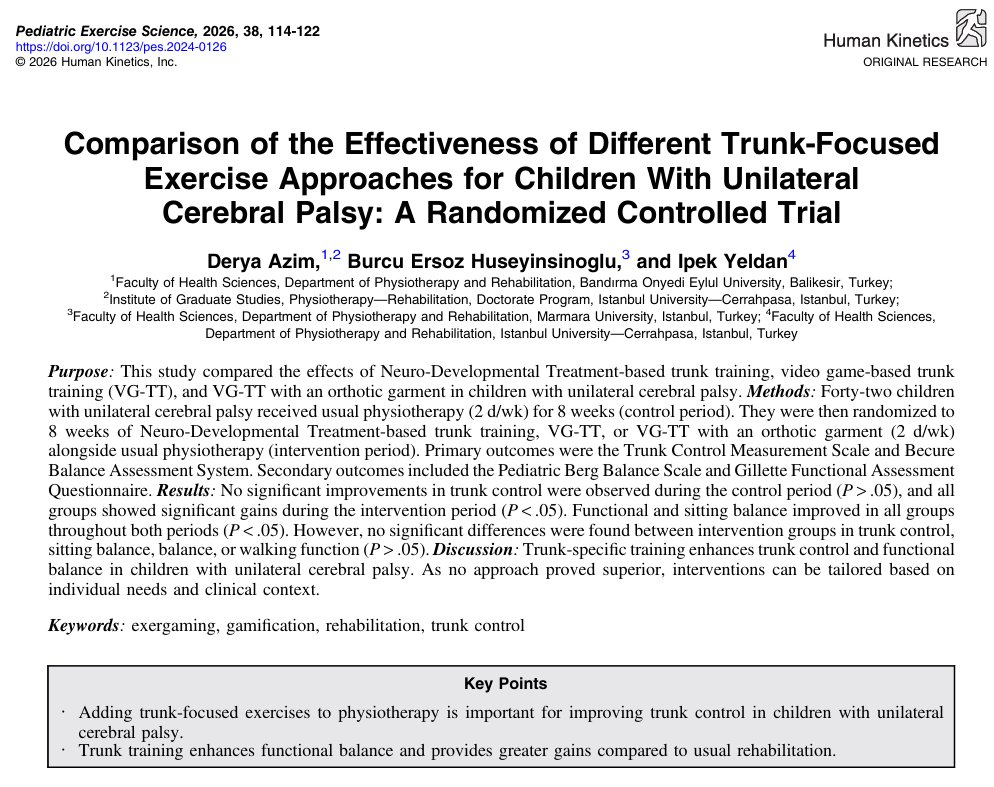 Pediatric Exercise Science, 2026, 38, 114-122
https://doi.org/10.1123/pes.2024-0126
© 2026 Human Kinetics, Inc.

Human Kinetics
ORIGINAL RESEARCH

Comparison of the Effectiveness of Different Trunk-Focused Exercise Approaches for Children With Unilateral Cerebral Palsy: A Randomized Controlled Trial

Derya Azim,$^{1,2}$ Burcu Ersoz Huseyinsinoglu,$^{3}$ and Ipek Yeldan$^{4}$

$^{1}$Faculty of Health Sciences, Department of Physiotherapy and Rehabilitation, Bandırma Onyedi Eylul University, Balikesir, Turkey; $^{2}$Institute of Graduate Studies, Physiotherapy—Rehabilitation, Doctorate Program, Istanbul University—Cerrahpasa, Istanbul, Turkey; $^{3}$Faculty of Health Sciences, Department of Physiotherapy and Rehabilitation, Marmara University, Istanbul, Turkey; $^{4}$Faculty of Health Sciences, Department of Physiotherapy and Rehabilitation, Istanbul University—Cerrahpasa, Istanbul, Turkey

Purpose: This study compared the effects of Neuro-Developmental Treatment-based trunk training, video game-based trunk training (VG-TT), and VG-TT with an orthotic garment in children with unilateral cerebral palsy. Methods: Forty-two children with unilateral cerebral palsy received usual physiotherapy (2 d/wk) for 8 weeks (control period). They were then randomized to 8 weeks of Neuro-Developmental Treatment-based trunk training, VG-TT, or VG-TT with an orthotic garment (2 d/wk) alongside usual physiotherapy (intervention period). Primary outcomes were the Trunk Control Measurement Scale and Becure Balance Assessment System. Secondary outcomes included the Pediatric Berg Balance Scale and Gillette Functional Assessment Questionnaire. Results: No significant improvements in trunk control were observed during the control period ($P > .05$), and all groups showed significant gains during the intervention period ($P < .05$). Functional and sitting balance improved in all groups throughout both periods ($P < .05$). However, no significant differences were found between intervention groups in trunk control, sitting balance, balance, or walking function ($P > .05$). Discussion: Trunk-specific training enhances trunk control and functional balance in children with unilateral cerebral palsy. As no approach proved superior, interventions can be tailored based on individual needs and clinical context.

Keywords: exergaming, gamification, rehabilitation, trunk control

Key Points

· Adding trunk-focused exercises to physiotherapy is important for improving trunk control in children with unilateral cerebral palsy.
· Trunk training enhances functional balance and provides greater gains compared to usual rehabilitation.